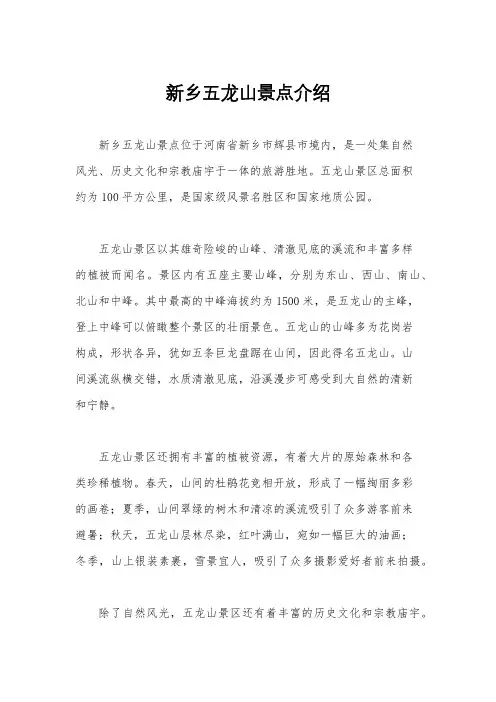 新乡五龙山景点介绍

新乡五龙山景点位于河南省新乡市辉县市境内，是一处集自然风光、历史文化和宗教庙宇于一体的旅游胜地。五龙山景区总面积约为100平方公里，是国家级风景名胜区和国家地质公园。

五龙山景区以其雄奇险峻的山峰、清澈见底的溪流和丰富多样的植被而闻名。景区内有五座主要山峰，分别为东山、西山、南山、北山和中峰。其中最高的中峰海拔约为1500米，是五龙山的主峰，登上中峰可以俯瞰整个景区的壮丽景色。五龙山的山峰多为花岗岩构成，形状各异，犹如五条巨龙盘踞在山间，因此得名五龙山。山间溪流纵横交错，水质清澈见底，沿溪漫步可感受到大自然的清新和宁静。

五龙山景区还拥有丰富的植被资源，有着大片的原始森林和各类珍稀植物。春天，山间的杜鹃花竞相开放，形成了一幅绚丽多彩的画卷；夏季，山间翠绿的树木和清凉的溪流吸引了众多游客前来避暑；秋天，五龙山层林尽染，红叶满山，宛如一幅巨大的油画；冬季，山上银装素裹，雪景宜人，吸引了众多摄影爱好者前来拍摄。

除了自然风光，五龙山景区还有着丰富的历史文化和宗教庙宇。